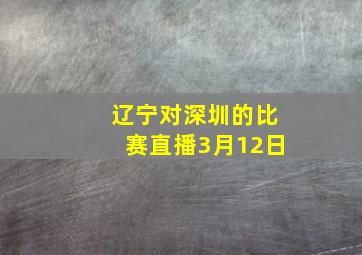 辽宁对深圳的比赛直播3月12日